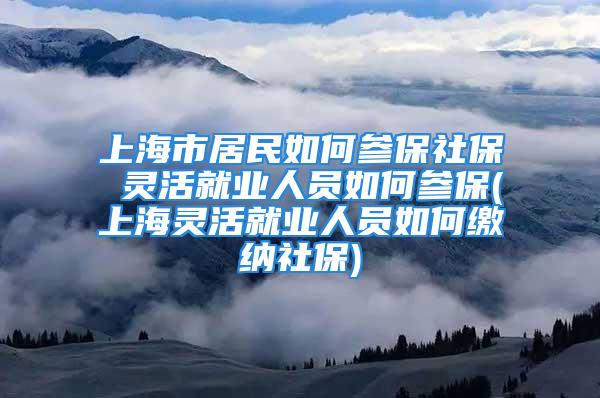 上海市居民如何参保社保 灵活就业人员如何参保(上海灵活就业人员如何缴纳社保)